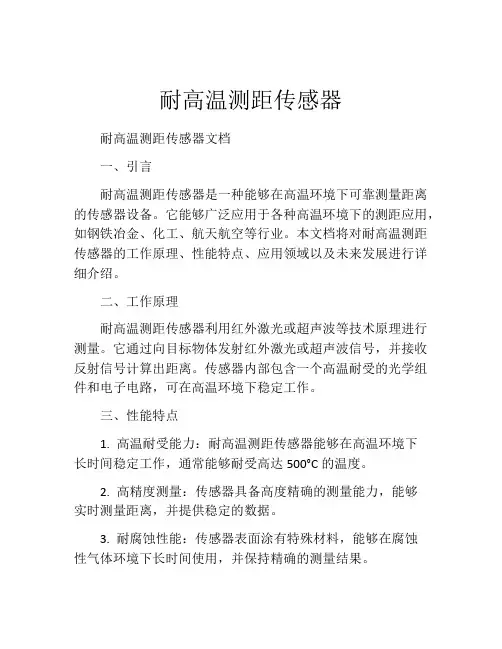 耐高温测距传感器

耐高温测距传感器文档

一、引言

耐高温测距传感器是一种能够在高温环境下可靠测量距离的传感器设备。它能够广泛应用于各种高温环境下的测距应用，如钢铁冶金、化工、航天航空等行业。本文档将对耐高温测距传感器的工作原理、性能特点、应用领域以及未来发展进行详细介绍。

二、工作原理

耐高温测距传感器利用红外激光或超声波等技术原理进行测量。它通过向目标物体发射红外激光或超声波信号，并接收反射信号计算出距离。传感器内部包含一个高温耐受的光学组件和电子电路，可在高温环境下稳定工作。

三、性能特点

1. 高温耐受能力：耐高温测距传感器能够在高温环境下长时间稳定工作，通常能够耐受高达 500°C 的温度。

2. 高精度测量：传感器具备高度精确的测量能力，能够实时测量距离，并提供稳定的数据。

3. 耐腐蚀性能：传感器表面涂有特殊材料，能够在腐蚀性气体环境下长时间使用，并保持精确的测量结果。